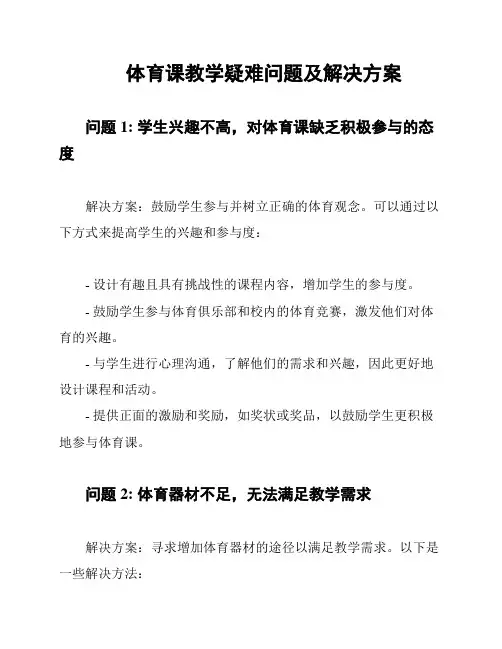 体育课教学疑难问题及解决方案

问题 1: 学生兴趣不高，对体育课缺乏积极参与的态度

解决方案：鼓励学生参与并树立正确的体育观念。可以通过以下方式来提高学生的兴趣和参与度：

- 设计有趣且具有挑战性的课程内容，增加学生的参与度。
- 鼓励学生参与体育俱乐部和校内的体育竞赛，激发他们对体育的兴趣。
- 与学生进行心理沟通，了解他们的需求和兴趣，因此更好地设计课程和活动。
- 提供正面的激励和奖励，如奖状或奖品，以鼓励学生更积极地参与体育课。

问题 2: 体育器材不足，无法满足教学需求

解决方案：寻求增加体育器材的途径以满足教学需求。以下是一些解决方法：